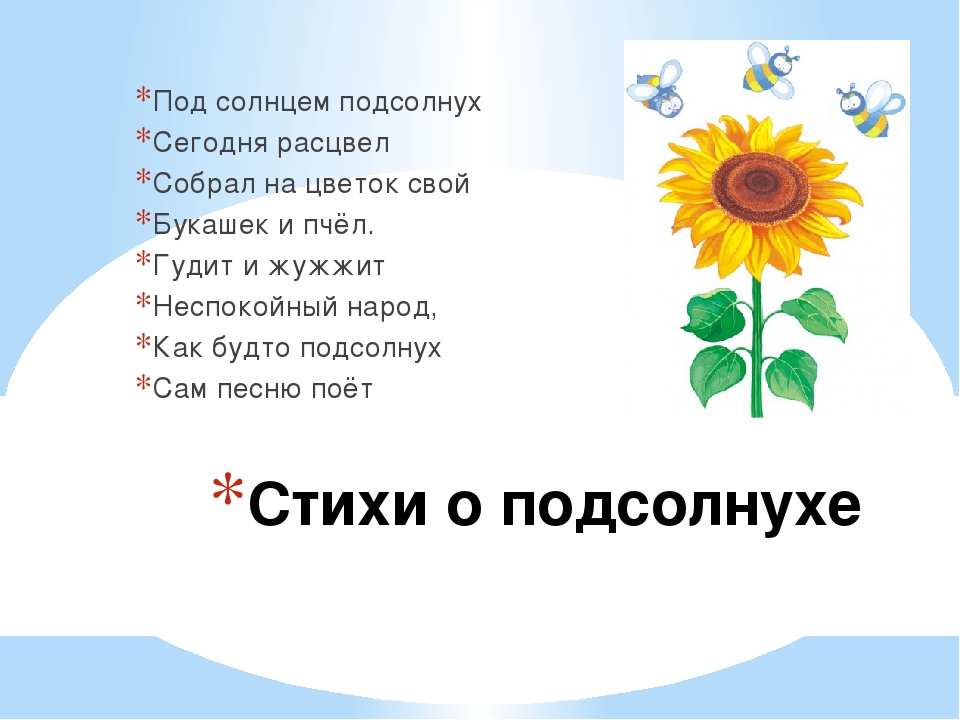 *Под солнцем подсолнух
*Сегодня расцвел
*Собрал на цветок свой
*Букашек и пчёл.
*Гудит и жужжит
*Неспокойный народ,
*Как будто подсолнух
*Сам песню поёт

*Стихи о подсолнухе